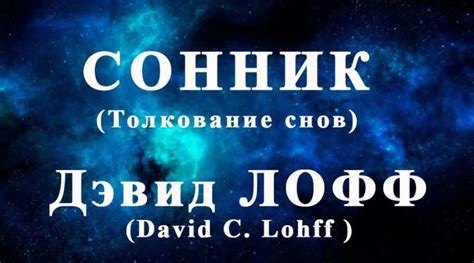 СОННИК
(Толкование снов)
Дэвид ЛОФФ
(David C. Lohff )